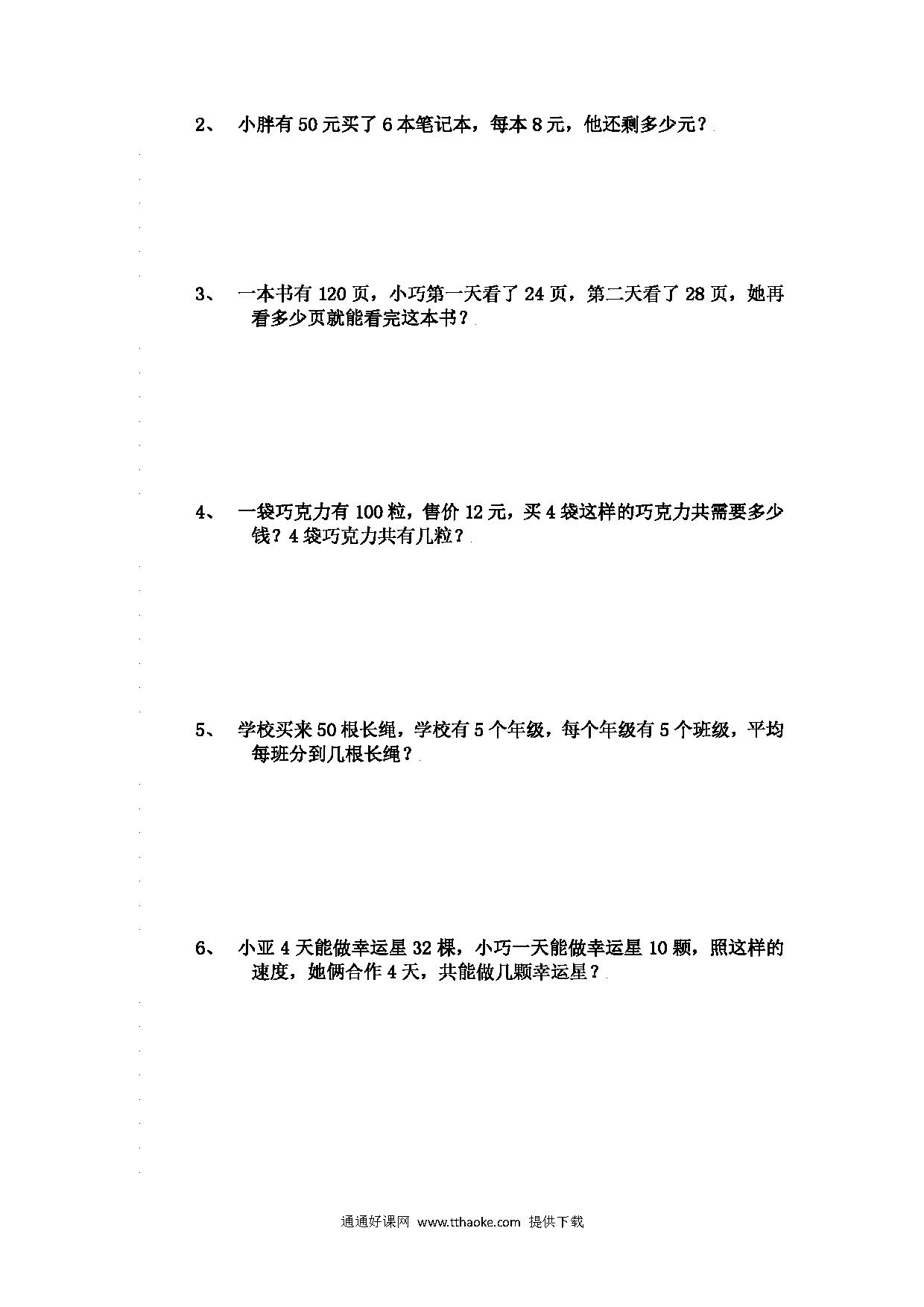 2、 小胖有 50 元买了 6 本笔记本，每本 8 元，他还剩多少元？

3、 一本书有 120 页，小巧第一天看了 24 页，第二天看了 28 页，她再看多少页就能看完这本书？

4、 一袋巧克力有 100 粒，售价 12 元，买 4 袋这样的巧克力共需要多少钱？4 袋巧克力共有几粒？

5、 学校买来 50 根长绳，学校有 5 个年级，每个年级有 5 个班级，平均每班分到几根长绳？

6、 小亚 4 天能做幸运星 32 棵，小巧一天能做幸运星 10 颗，照这样的速度，她俩合作 4 天，共能做几颗幸运星？

通通好课网 www.tthaoke.com 提供下载